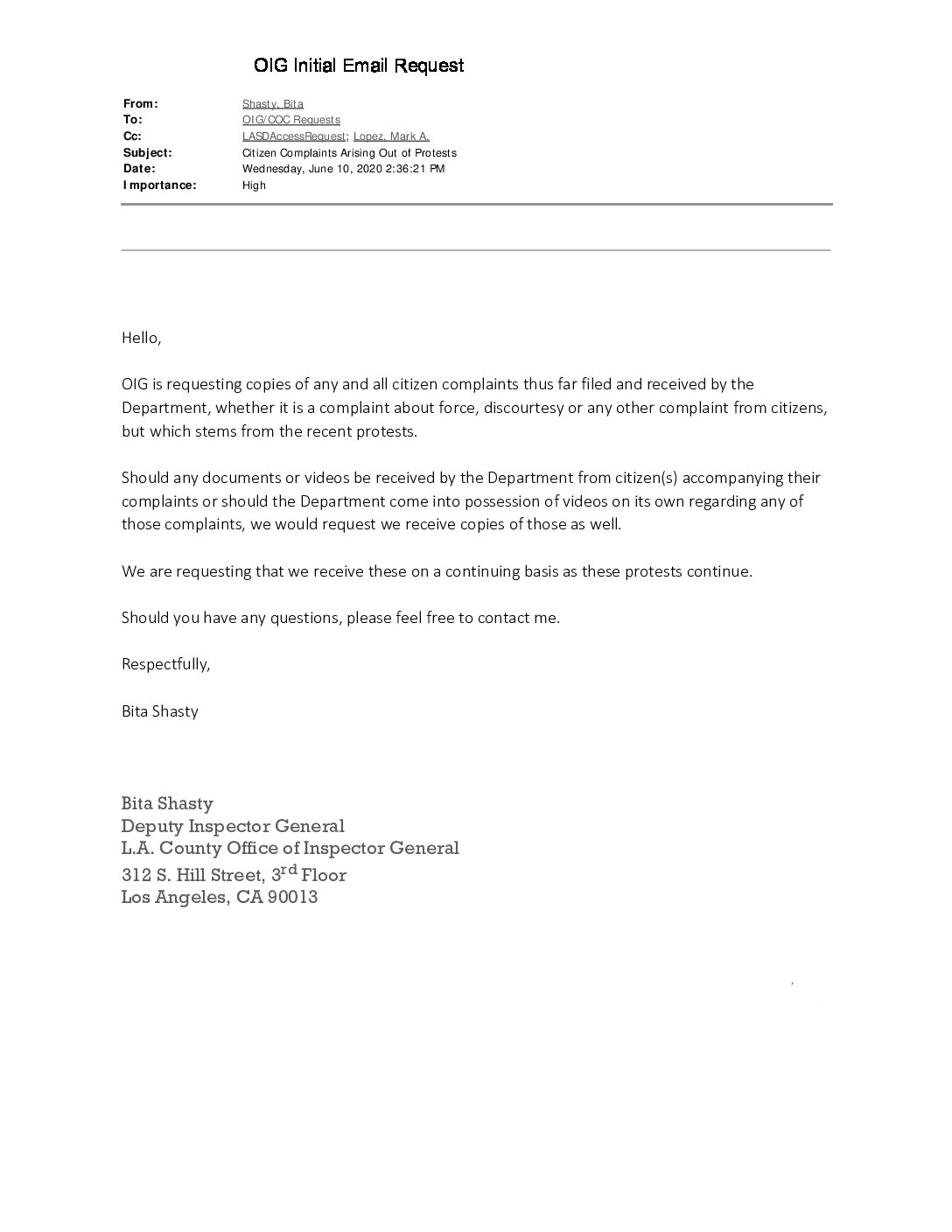 OIG Initial Email Request

From: Shasty, Bita
To: OIG/COC Requests
Cc: LASDAccessRequest; Lopez, Mark A.
Subject: Citizen Complaints Arising Out of Protests
Date: Wednesday, June 10, 2020 2:36:21 PM
Importance: High

Hello,

OIG is requesting copies of any and all citizen complaints thus far filed and received by the Department, whether it is a complaint about force, discourtesy or any other complaint from citizens, but which stems from the recent protests.

Should any documents or videos be received by the Department from citizen(s) accompanying their complaints or should the Department come into possession of videos on its own regarding any of those complaints, we would request we receive copies of those as well.

We are requesting that we receive these on a continuing basis as these protests continue.

Should you have any questions, please feel free to contact me.

Respectfully,

Bita Shasty

Bita Shasty
Deputy Inspector General
L.A. County Office of Inspector General
312 S. Hill Street, 3$^{rd}$ Floor
Los Angeles, CA 90013